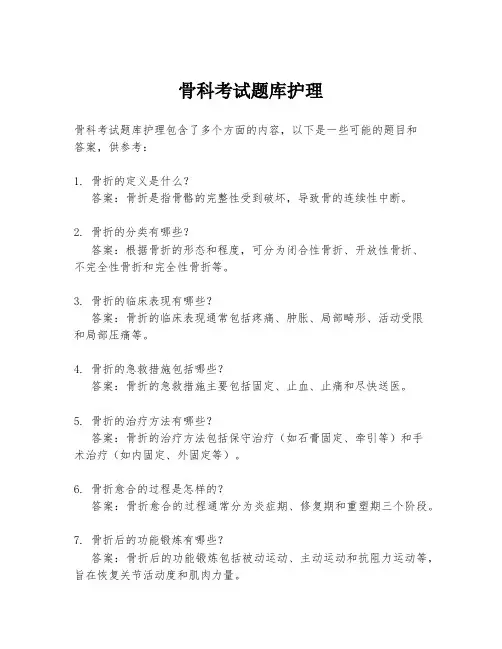 骨科考试题库护理

骨科考试题库护理包含了多个方面的内容，以下是一些可能的题目和答案，供参考：

1. 骨折的定义是什么？
答案：骨折是指骨骼的完整性受到破坏，导致骨的连续性中断。

2. 骨折的分类有哪些？
答案：根据骨折的形态和程度，可分为闭合性骨折、开放性骨折、不完全性骨折和完全性骨折等。

3. 骨折的临床表现有哪些？
答案：骨折的临床表现通常包括疼痛、肿胀、局部畸形、活动受限和局部压痛等。

4. 骨折的急救措施包括哪些？
答案：骨折的急救措施主要包括固定、止血、止痛和尽快送医。

5. 骨折的治疗方法有哪些？
答案：骨折的治疗方法包括保守治疗（如石膏固定、牵引等）和手术治疗（如内固定、外固定等）。

6. 骨折愈合的过程是怎样的？
答案：骨折愈合的过程通常分为炎症期、修复期和重塑期三个阶段。

7. 骨折后的功能锻炼有哪些？
答案：骨折后的功能锻炼包括被动运动、主动运动和抗阻力运动等，旨在恢复关节活动度和肌肉力量。